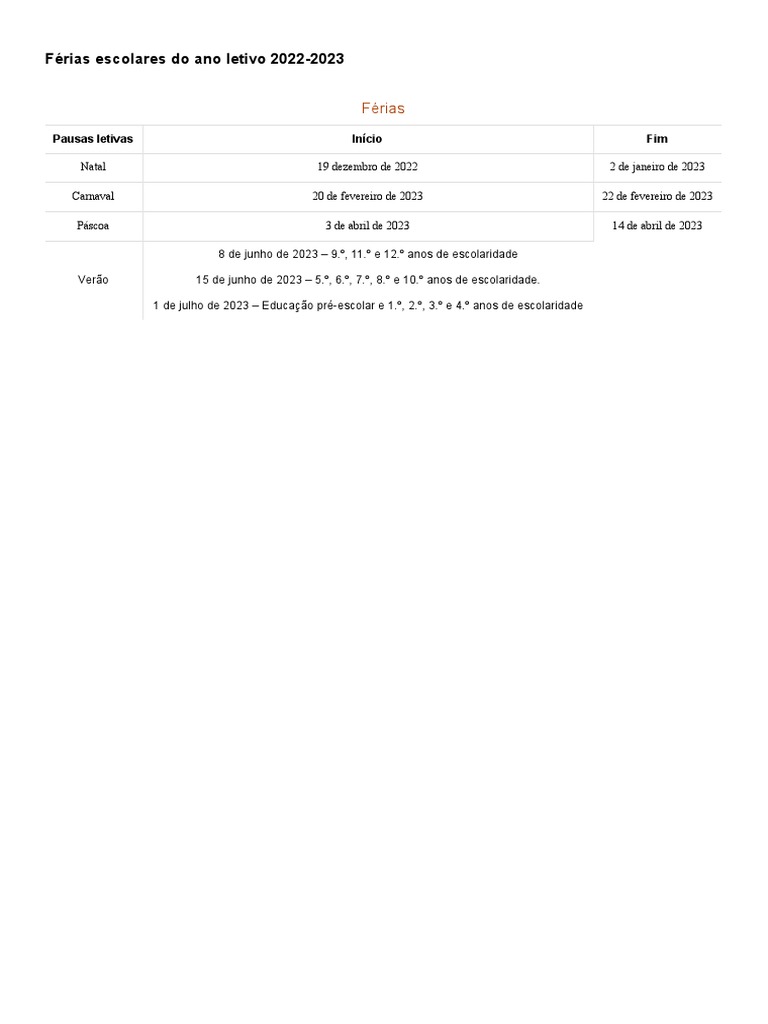 Férias escolares do ano letivo 2022-2023

Férias

| Pausas letivas | Início | Fim |
|---|---|---|
| Natal | 19 dezembro de 2022 | 2 de janeiro de 2023 |
| Carnaval | 20 de fevereiro de 2023 | 22 de fevereiro de 2023 |
| Páscoa | 3 de abril de 2023 | 14 de abril de 2023 |
| Verão | 8 de junho de 2023 – 9.º, 11.º e 12.º anos de escolaridade<br>15 de junho de 2023 – 5.º, 6.º, 7.º, 8.º e 10.º anos de escolaridade.<br>1 de julho de 2023 – Educação pré-escolar e 1.º, 2.º, 3.º e 4.º anos de escolaridade | |